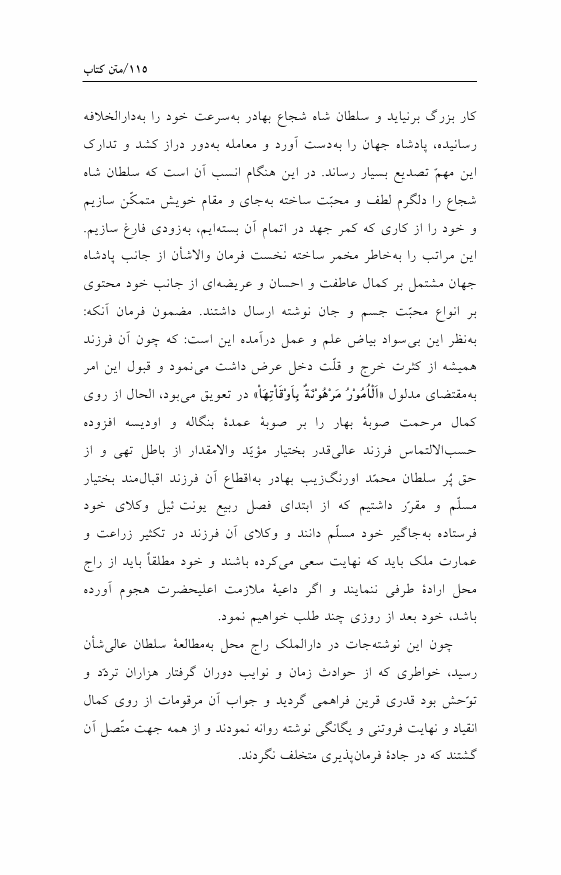 ۱۱۵/متن کتاب

کار بزرگ برنیاید و سلطان شاه شجاع بهادر به‌سرعت خود را به‌دارالخلافه رسانیده، پادشاه جهان را به‌دست آورد و معامله به‌دور دراز کشد و تدارک این مهمّ تصدیع بسیار رساند. در این هنگام انسب آن است که سلطان شاه شجاع را دلگرم لطف و محبّت ساخته به‌جای و مقام خویش متمکّن سازیم و خود را از کاری که کمر جهد در اتمام آن بسته‌ایم، به‌زودی فارغ سازیم. این مراتب را به‌خاطر مخمر ساخته نخست فرمان والاشأن از جانب پادشاه جهان مشتمل بر کمال عاطفت و احسان و عریضه‌ای از جانب خود محتوی بر انواع محبّت جسم و جان نوشته ارسال داشتند. مضمون فرمان آنکه: به‌نظر این بی‌سواد بیاض علم و عمل درآمده این است: که چون آن فرزند همیشه از کثرت خرج و قلّت دخل عرض داشت می‌نمود و قبول این امر به‌مقتضای مدلول «اَلْاُمُورُ مَرْهُونَةٌ بِاَوْقَاتِهَا» در تعویق می‌بود، الحال از روی کمال مرحمت صوبهٔ بهار را بر صوبهٔ عمدهٔ بنگاله و اودیسه افزوده حسب‌الالتماس فرزند عالی‌قدر بختیار مؤیّد والامقدار از باطل تهی و از حق پُر سلطان محمّد اورنگ‌زیب بهادر به‌اقطاع آن فرزند اقبال‌مند بختیار مسلّم و مقرّر داشتیم که از ابتدای فصل ربیع یونت ئیل وکلای خود فرستاده به‌جاگیر خود مسلّم دانند و وکلای آن فرزند در تکثیر زراعت و عمارت ملک باید که نهایت سعی می‌کرده باشند و خود مطلقاً باید از راج محل ارادهٔ طرفی ننمایند و اگر داعیهٔ ملازمت اعلیحضرت هجوم آورده باشد، خود بعد از روزی چند طلب خواهیم نمود.

چون این نوشته‌جات در دارالملک راج محل به‌مطالعهٔ سلطان عالی‌شأن رسید، خواطری که از حوادث زمان و نوایب دوران گرفتار هزاران تردّد و توّحش بود قدری قرین فراهمی گردید و جواب آن مرقومات از روی کمال انقیاد و نهایت فروتنی و یگانگی نوشته روانه نمودند و از همه جهت متّصل آن گشتند که در جادهٔ فرمان‌پذیری متخلف نگردند.